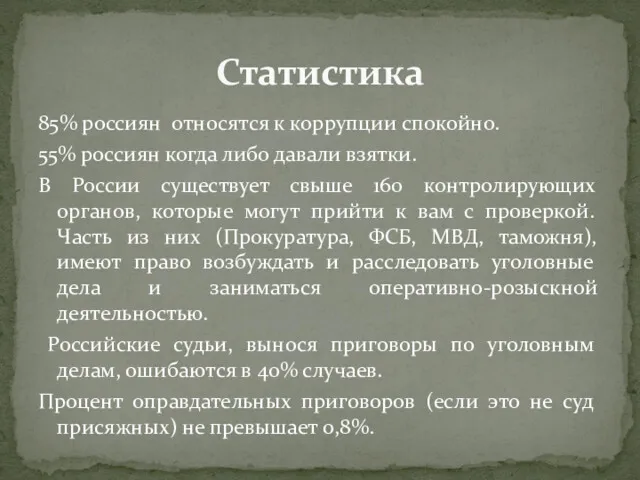 Статистика

85% россиян относятся к коррупции спокойно.

55% россиян когда либо давали взятки.

В России существует свыше 160 контролирующих органов, которые могут прийти к вам с проверкой. Часть из них (Прокуратура, ФСБ, МВД, таможня), имеют право возбуждать и расследовать уголовные дела и заниматься оперативно-розыскной деятельностью.

Российские судьи, вынося приговоры по уголовным делам, ошибаются в 40% случаев.

Процент оправдательных приговоров (если это не суд присяжных) не превышает 0,8%.